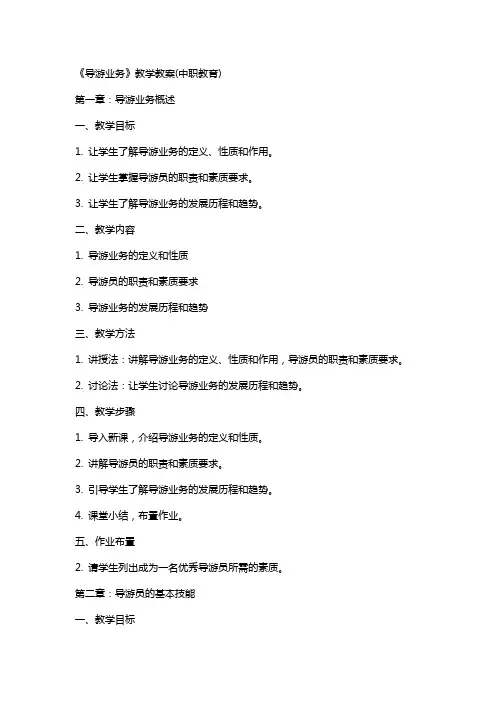 《导游业务》教学教案(中职教育)

第一章：导游业务概述

一、教学目标

1. 让学生了解导游业务的定义、性质和作用。

2. 让学生掌握导游员的职责和素质要求。

3. 让学生了解导游业务的发展历程和趋势。

二、教学内容

1. 导游业务的定义和性质

2. 导游员的职责和素质要求

3. 导游业务的发展历程和趋势

三、教学方法

1. 讲授法：讲解导游业务的定义、性质和作用，导游员的职责和素质要求。

2. 讨论法：让学生讨论导游业务的发展历程和趋势。

四、教学步骤

1. 导入新课，介绍导游业务的定义和性质。

2. 讲解导游员的职责和素质要求。

3. 引导学生了解导游业务的发展历程和趋势。

4. 课堂小结，布置作业。

五、作业布置

2. 请学生列出成为一名优秀导游员所需的素质。

第二章：导游员的基本技能

一、教学目标